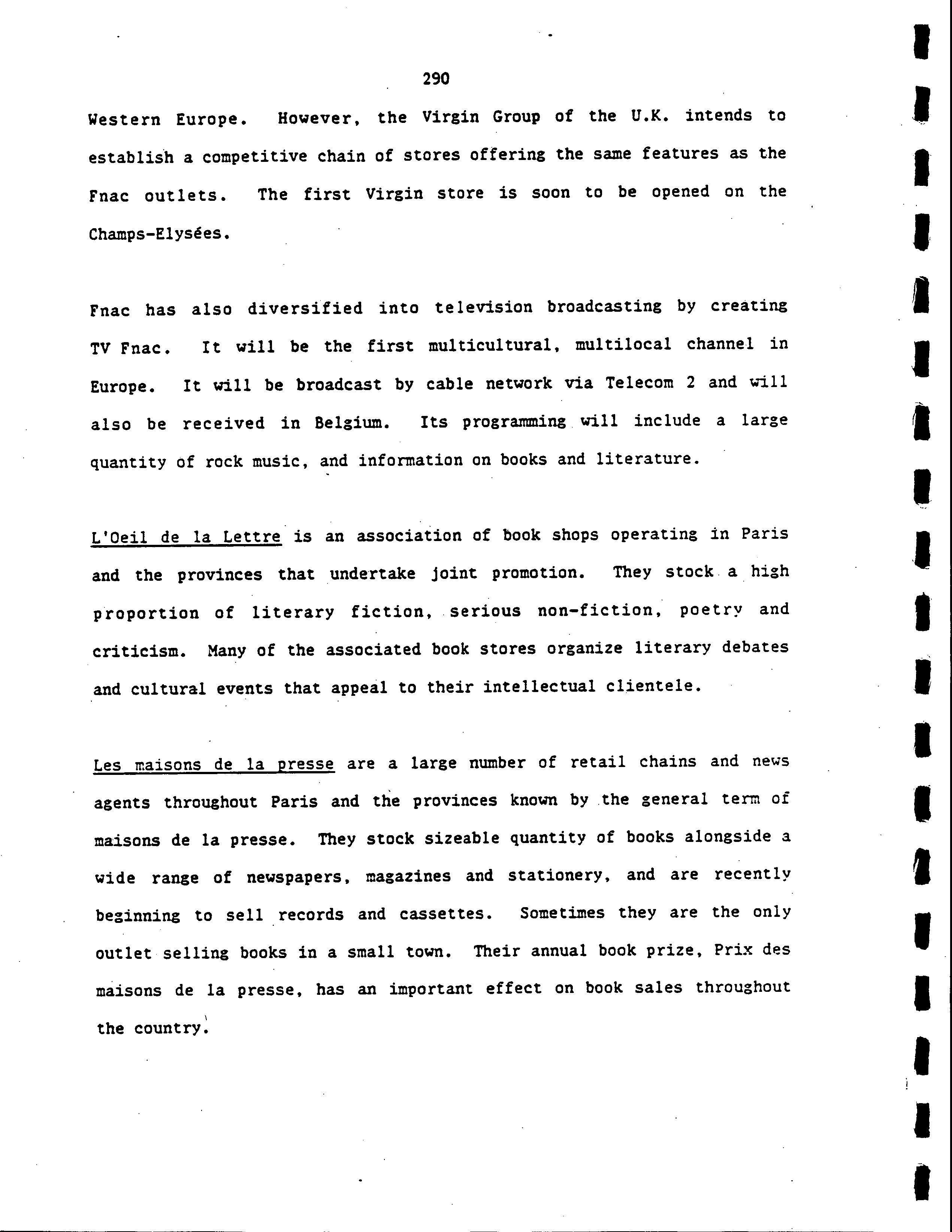 290

Western Europe. However, the Virgin Group of the U.K. intends to establish a competitive chain of stores offering the same features as the Fnac outlets. The first Virgin store is soon to be opened on the Champs-Elysées.

Fnac has also diversified into television broadcasting by creating TV Fnac. It will be the first multicultural, multilocal channel in Europe. It will be broadcast by cable network via Telecom 2 and will also be received in Belgium. Its programming will include a large quantity of rock music, and information on books and literature.

L'Oeil de la Lettre is an association of book shops operating in Paris and the provinces that undertake joint promotion. They stock a high proportion of literary fiction, serious non-fiction, poetry and criticism. Many of the associated book stores organize literary debates and cultural events that appeal to their intellectual clientele.

Les maisons de la presse are a large number of retail chains and news agents throughout Paris and the provinces known by the general term of maisons de la presse. They stock sizeable quantity of books alongside a wide range of newspapers, magazines and stationery, and are recently beginning to sell records and cassettes. Sometimes they are the only outlet selling books in a small town. Their annual book prize, Prix des maisons de la presse, has an important effect on book sales throughout the country.